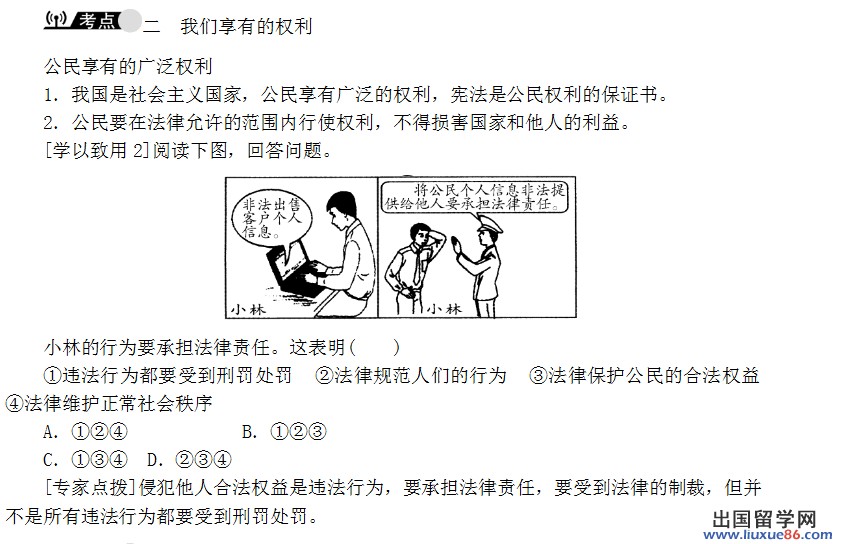 考点 二　我们享有的权利

公民享有的广泛权利

1. 我国是社会主义国家，公民享有广泛的权利，宪法是公民权利的保证书。

2. 公民要在法律允许的范围内行使权利，不得损害国家和他人的利益。

[学以致用 2]阅读下图，回答问题。

非法出售客户个人信息。

小林

将公民个人信息非法提供给他人要承担法律责任。

小林

小林的行为要承担法律责任。这表明（　　）

①违法行为都要受到刑罚处罚　②法律规范人们的行为　③法律保护公民的合法权益　④法律维护正常社会秩序

A. ①②④　　B. ①②③

C. ①③④　D. ②③④

[专家点拨]侵犯他人合法权益是违法行为，要承担法律责任，要受到法律的制裁，但并不是所有违法行为都要受到刑罚处罚。

出国留学网
www.liuxue86.com